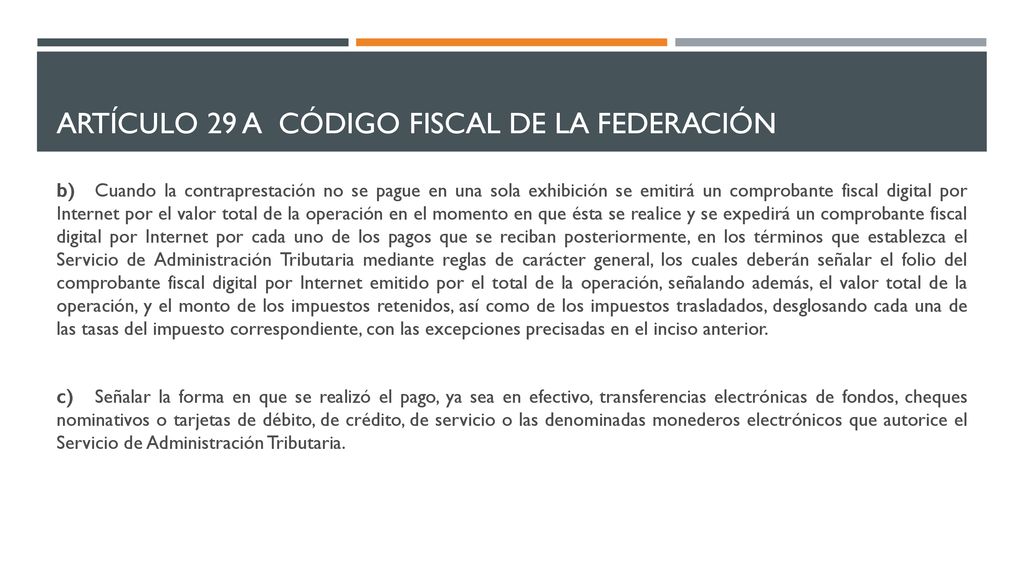 ARTÍCULO 29 A CÓDIGO FISCAL DE LA FEDERACIÓN

b) Cuando la contraprestación no se pague en una sola exhibición se emitirá un comprobante fiscal digital por Internet por el valor total de la operación en el momento en que ésta se realice y se expedirá un comprobante fiscal digital por Internet por cada uno de los pagos que se reciban posteriormente, en los términos que establezca el Servicio de Administración Tributaria mediante reglas de carácter general, los cuales deberán señalar el folio del comprobante fiscal digital por Internet emitido por el total de la operación, señalando además, el valor total de la operación, y el monto de los impuestos retenidos, así como de los impuestos trasladados, desglosando cada una de las tasas del impuesto correspondiente, con las excepciones precisadas en el inciso anterior.

c) Señalar la forma en que se realizó el pago, ya sea en efectivo, transferencias electrónicas de fondos, cheques nominativos o tarjetas de débito, de crédito, de servicio o las denominadas monederos electrónicos que autorice el Servicio de Administración Tributaria.